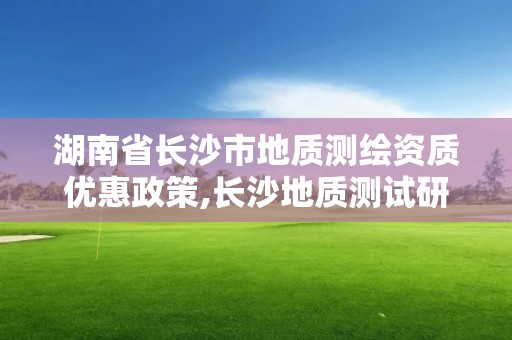 湖南省长沙市地质测绘资质优惠政策,长沙地质测试研